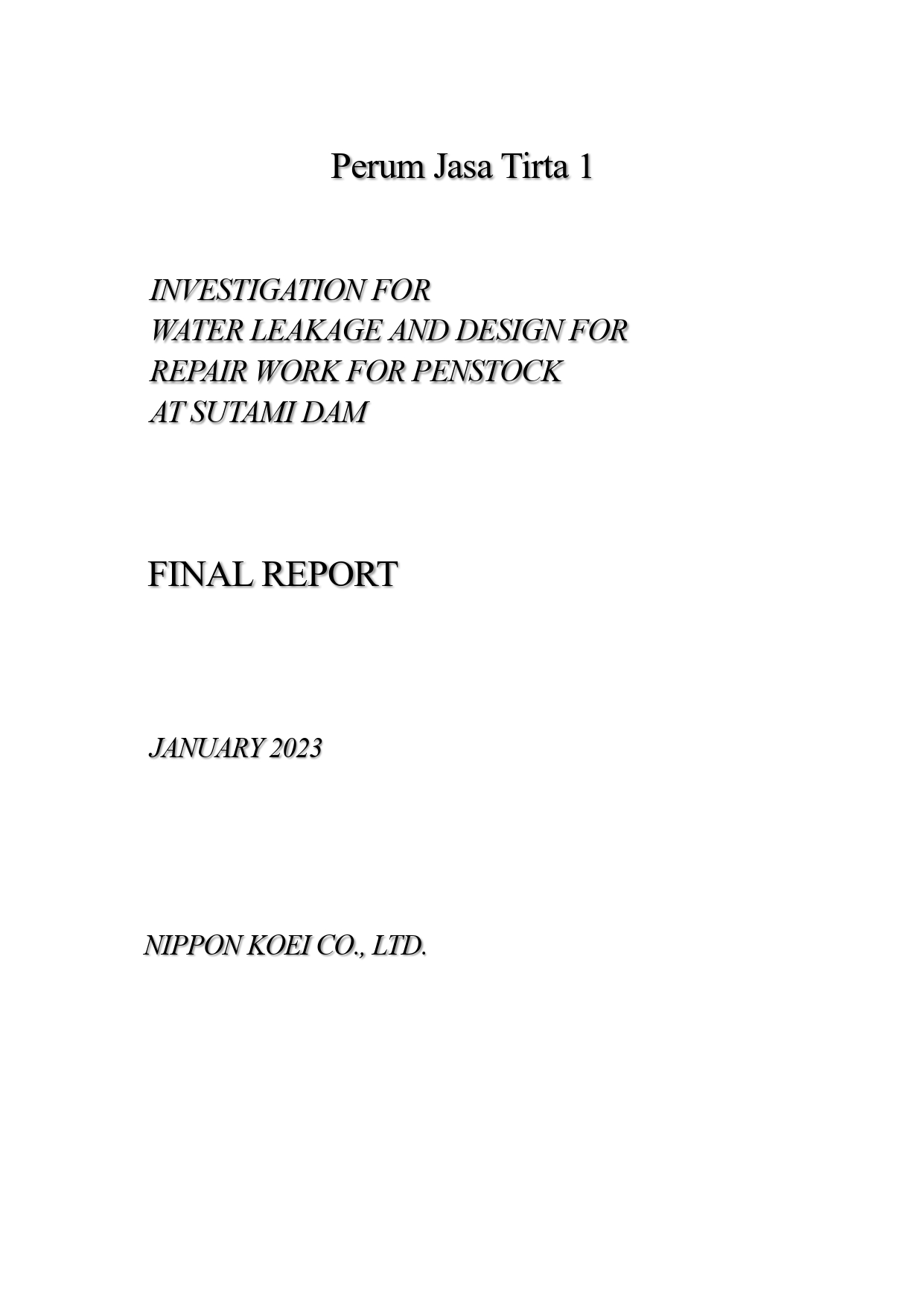 Perum Jasa Tirta 1

INVESTIGATION FOR
WATER LEAKAGE AND DESIGN FOR
REPAIR WORK FOR PENSTOCK
AT SUTAMI DAM

FINAL REPORT

JANUARY 2023

NIPPON KOEI CO., LTD.